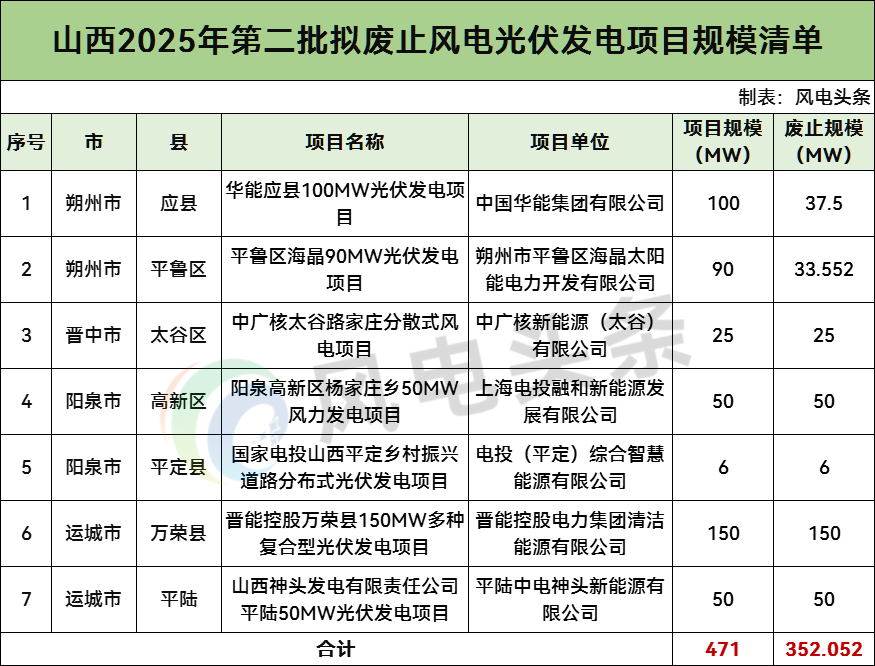 山西2025年第二批拟废止风电光伏发电项目规模清单

制表：风电头条

| 序号 | 市 | 县 | 项目名称 | 项目单位 | 项目规模（MW） | 废止规模（MW） |
|---|---|---|---|---|---|---|
| 1 | 朔州市 | 应县 | 华能应县100MW光伏发电项目 | 中国华能集团有限公司 | 100 | 37.5 |
| 2 | 朔州市 | 平鲁区 | 平鲁区海晶90MW光伏发电项目 | 朔州市平鲁区海晶太阳能电力开发有限公司 | 90 | 33.552 |
| 3 | 晋中市 | 太谷区 | 中广核太谷路家庄分散式风电项目 | 中广核新能源（太谷）有限公司 | 25 | 25 |
| 4 | 阳泉市 | 高新区 | 阳泉高新区杨家庄乡50MW风力发电项目 | 上海电投融和新能源发展有限公司 | 50 | 50 |
| 5 | 阳泉市 | 平定县 | 国家电投山西平定乡村振兴道路分布式光伏发电项目 | 电投（平定）综合智慧能源有限公司 | 6 | 6 |
| 6 | 运城市 | 万荣县 | 晋能控股万荣县150MW多种复合型光伏发电项目 | 晋能控股电力集团清洁能源有限公司 | 150 | 150 |
| 7 | 运城市 | 平陆 | 山西神头发电有限责任公司平陆50MW光伏发电项目 | 平陆中电神头新能源有限公司 | 50 | 50 |
| 合计 | | | | | 471 | 352.052 |

风电头条